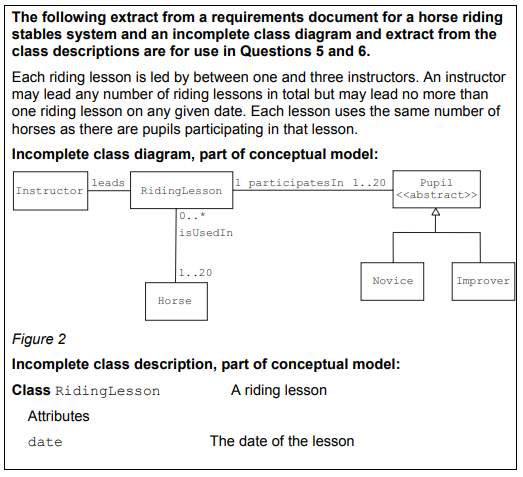 **The following extract from a requirements document for a horse riding stables system and an incomplete class diagram and extract from the class descriptions are for use in Questions 5 and 6.**

Each riding lesson is led by between one and three instructors. An instructor may lead any number of riding lessons in total but may lead no more than one riding lesson on any given date. Each lesson uses the same number of horses as there are pupils participating in that lesson.

**Incomplete class diagram, part of conceptual model:**

Instructor leads RidingLesson 1 participatesIn 1..20 Pupil <<abstract>>

0..* isUsedIn 1..20 Horse

Novice Improver

*Figure 2*

**Incomplete class description, part of conceptual model:**

**Class** RidingLesson A riding lesson

Attributes

date The date of the lesson